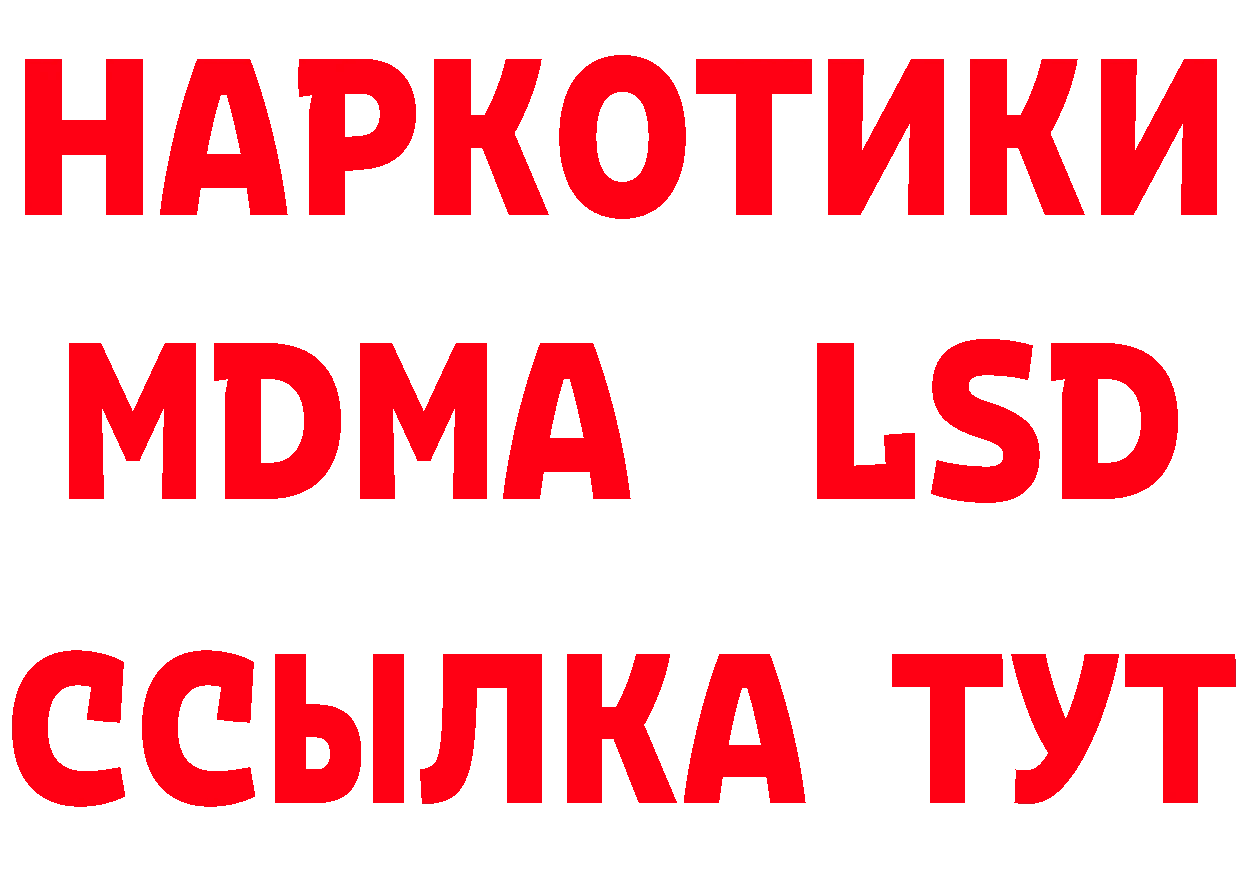 НАРКОТИКИ
MDMA LSD
ССЫЛКА ТУТ